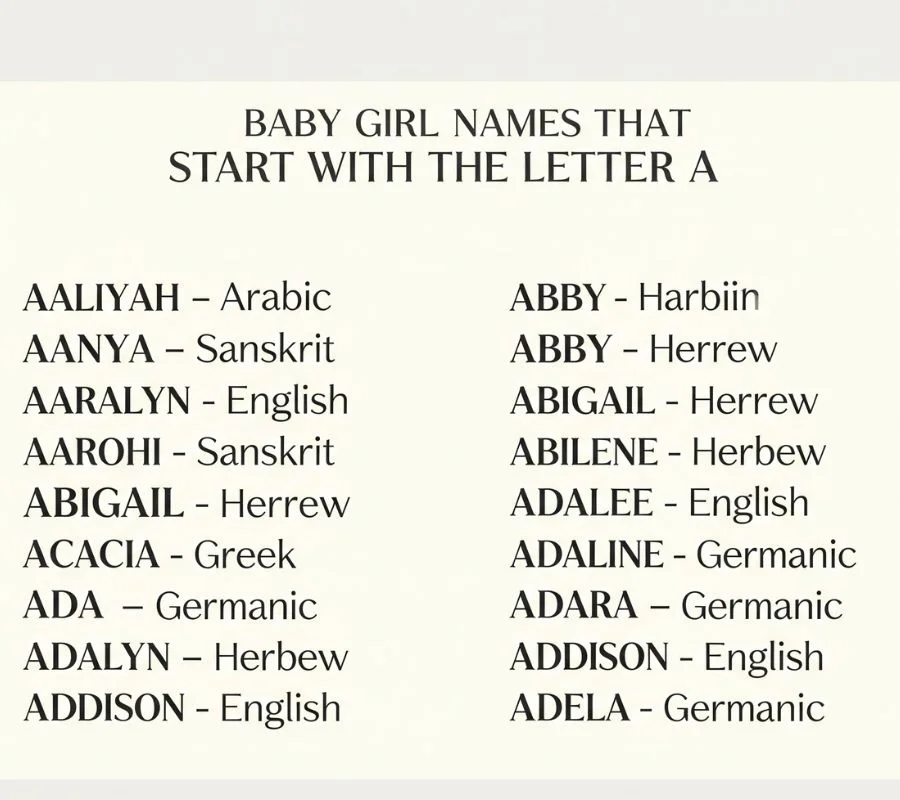 BABY GIRL NAMES THAT
START WITH THE LETTER A

AALIYAH – Arabic
AANYA – Sanskrit
AARALYN - English
AAROHI - Sanskrit
ABIGAIL - Herrew
ACACIA - Greek
ADA – Germanic
ADALYN – Herbew
ADDISON - English

ABBY - Harbiin
ABBY - Herrew
ABIGAIL - Herrew
ABILENE - Herbew
ADALEE - English
ADALINE - Germanic
ADARA – Germanic
ADDISON - English
ADELA - Germanic